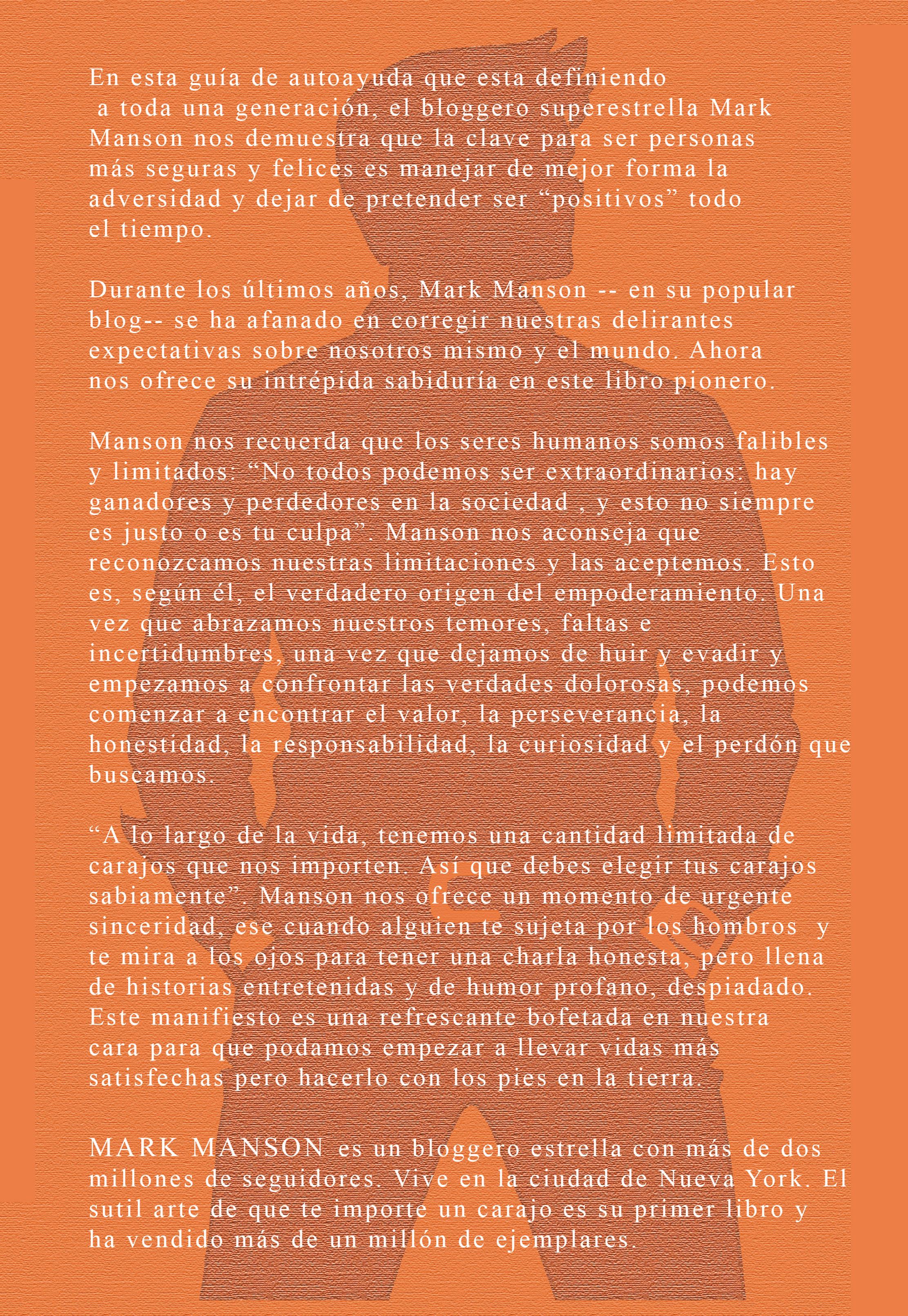 En esta guía de autoayuda que esta definiendo a toda una generación, el bloggero superestrella Mark Manson nos demuestra que la clave para ser personas más seguras y felices es manejar de mejor forma la adversidad y dejar de pretender ser “positivos” todo el tiempo.

Durante los últimos años, Mark Manson -- en su popular blog-- se ha afanado en corregir nuestras delirantes expectativas sobre nosotros mismo y el mundo. Ahora nos ofrece su intrépida sabiduría en este libro pionero.

Manson nos recuerda que los seres humanos somos falibles y limitados: “No todos podemos ser extraordinarios: hay ganadores y perdedores en la sociedad , y esto no siempre es justo o es tu culpa”. Manson nos aconseja que reconozcamos nuestras limitaciones y las aceptemos. Esto es, según él, el verdadero origen del empoderamiento. Una vez que abrazamos nuestros temores, faltas e incertidumbres, una vez que dejamos de huir y evadir y empezamos a confrontar las verdades dolorosas, podemos comenzar a encontrar el valor, la perseverancia, la honestidad, la responsabilidad, la curiosidad y el perdón que buscamos.

“A lo largo de la vida, tenemos una cantidad limitada de carajos que nos importen. Así que debes elegir tus carajos sabiamente”. Manson nos ofrece un momento de urgente sinceridad, ese cuando alguien te sujeta por los hombros y te mira a los ojos para tener una charla honesta, pero llena de historias entretenidas y de humor profano, despiadado. Este manifiesto es una refrescante bofetada en nuestra cara para que podamos empezar a llevar vidas más satisfechas pero hacerlo con los pies en la tierra.

MARK MANSON es un bloggero estrella con más de dos millones de seguidores. Vive en la ciudad de Nueva York. El sutil arte de que te importe un carajo es su primer libro y ha vendido más de un millón de ejemplares.